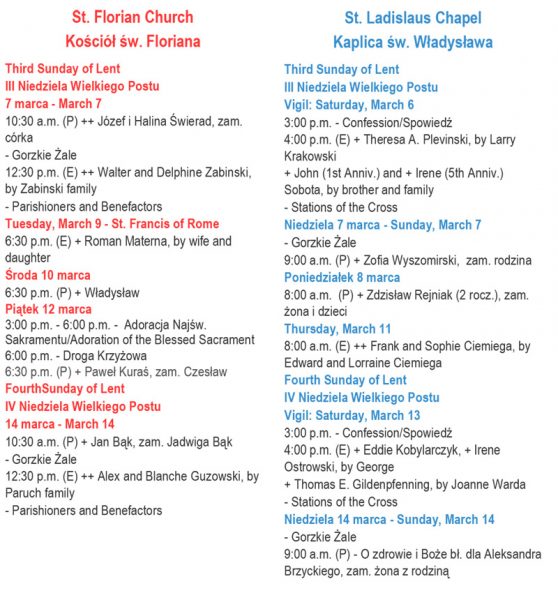 St. Florian Church
Kościół św. Floriana

Third Sunday of Lent
III Niedziela Wielkiego Postu
7 marca - March 7
10:30 a.m. (P) ++ Józef i Halina Świerad, zam. córka
- Gorzkie Żale
12:30 p.m. (E) ++ Walter and Delphine Zabinski, by Zabinski family
- Parishioners and Benefactors
Tuesday, March 9 - St. Francis of Rome
6:30 p.m. (E) + Roman Materna, by wife and daughter
Środa 10 marca
6:30 p.m. (P) + Władysław
Piątek 12 marca
3:00 p.m. - 6:00 p.m. - Adoracja Najśw. Sakramentu/Adoration of the Blessed Sacrament
6:00 p.m. - Droga Krzyżowa
6:30 p.m. (P) + Paweł Kuraś, zam. Czesław
FourthSunday of Lent
IV Niedziela Wielkiego Postu
14 marca - March 14
10:30 a.m. (P) + Jan Bąk, zam. Jadwiga Bąk
- Gorzkie Żale
12:30 p.m. (E) ++ Alex and Blanche Guzowski, by Paruch family
- Parishioners and Benefactors

St. Ladislaus Chapel
Kaplica św. Władysława

Third Sunday of Lent
III Niedziela Wielkiego Postu
Vigil: Saturday, March 6
3:00 p.m. - Confession/Spowiedź
4:00 p.m. (E) + Theresa A. Plevinski, by Larry Krakowski
+ John (1st Anniv.) and + Irene (5th Anniv.) Sobota, by brother and family
- Stations of the Cross
Niedziela 7 marca - Sunday, March 7
- Gorzkie Żale
9:00 a.m. (P) + Zofia Wyszomirski, zam. rodzina
Poniedziałek 8 marca
8:00 a.m. (P) + Zdzisław Rejniak (2 rocz.), zam. żona i dzieci
Thursday, March 11
8:00 a.m. (E) ++ Frank and Sophie Ciemiega, by Edward and Lorraine Ciemiega
Fourth Sunday of Lent
IV Niedziela Wielkiego Postu
Vigil: Saturday, March 13
3:00 p.m. - Confession/Spowiedź
4:00 p.m. (E) + Eddie Kobylarczyk, + Irene Ostrowski, by George
+ Thomas E. Gildenpfenning, by Joanne Warda
- Stations of the Cross
Niedziela 14 marca - Sunday, March 14
- Gorzkie Żale
9:00 a.m. (P) - O zdrowie i Boże bł. dla Aleksandra Brzyckiego, zam. żona z rodziną